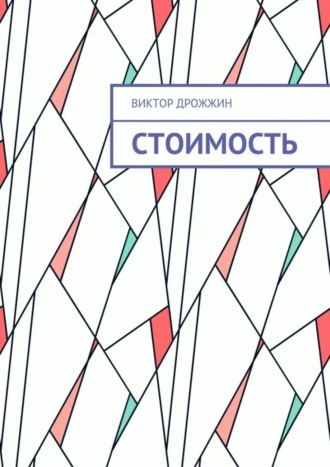 ВИКТОР ДРОЖЖИН

СТОИМОСТЬ